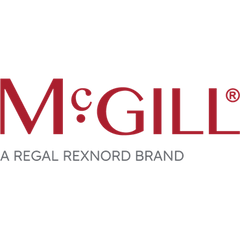 McGILL®

A REGAL REXNORD BRAND